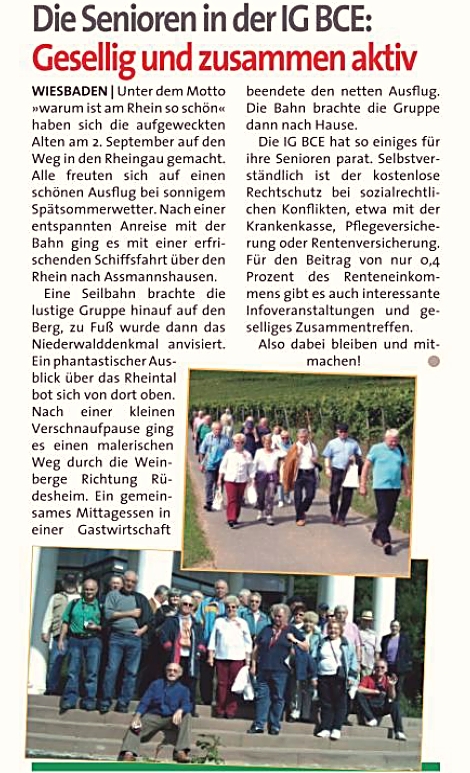 Die Senioren in der IG BCE:
Gesellig und zusammen aktiv

WIESBADEN | Unter dem Motto »warum ist am Rhein so schön« haben sich die aufgeweckten Alten am 2. September auf den Weg in den Rheingau gemacht. Alle freuten sich auf einen schönen Ausflug bei sonnigem Spätsommerwetter. Nach einer entspannten Anreise mit der Bahn ging es mit einer erfrischenden Schiffsfahrt über den Rhein nach Assmannshausen.

Eine Seilbahn brachte die lustige Gruppe hinauf auf den Berg, zu Fuß wurde dann das Niederwalddenkmal anvisiert. Ein phantastischer Ausblick über das Rheintal bot sich von dort oben. Nach einer kleinen Verschnaufpause ging es einen malerischen Weg durch die Weinberge Richtung Rüdesheim. Ein gemeinsames Mittagessen in einer Gastwirtschaft beendete den netten Ausflug. Die Bahn brachte die Gruppe dann nach Hause.

Die IG BCE hat so einiges für ihre Senioren parat. Selbstverständlich ist der kostenlose Rechtschutz bei sozialrechtlichen Konflikten, etwa mit der Krankenkasse, Pflegeversicherung oder Rentenversicherung. Für den Beitrag von nur 0,4 Prozent des Renteneinkommens gibt es auch interessante Infoveranstaltungen und geselliges Zusammentreffen.

Also dabei bleiben und mitmachen!